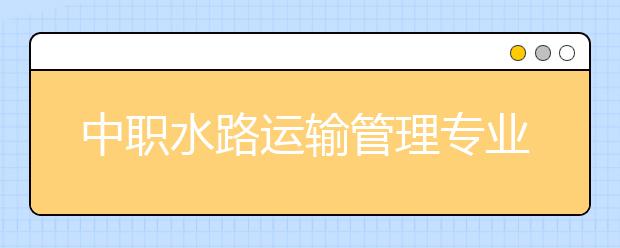 中职水路运输管理专业